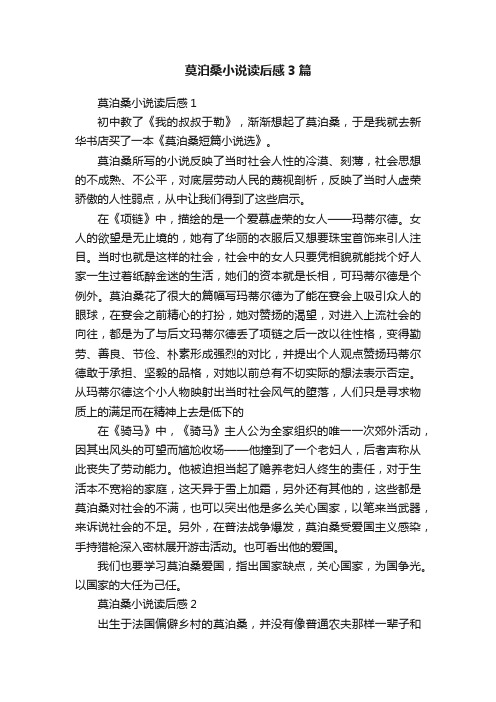 莫泊桑小说读后感3篇

莫泊桑小说读后感1

初中教了《我的叔叔于勒》，渐渐想起了莫泊桑，于是我就去新华书店买了一本《莫泊桑短篇小说选》。

莫泊桑所写的小说反映了当时社会人性的冷漠、刻薄，社会思想的不成熟、不公平，对底层劳动人民的蔑视剖析，反映了当时人虚荣骄傲的人性弱点，从中让我们得到了这些启示。

在《项链》中，描绘的是一个爱慕虚荣的女人——玛蒂尔德。女人的欲望是无止境的，她有了华丽的衣服后又想要珠宝首饰来引人注目。当时也就是这样的社会，社会中的女人只要凭相貌就能找个好人家一生过着纸醉金迷的生活，她们的资本就是长相，可玛蒂尔德是个例外。莫泊桑花了很大的篇幅写玛蒂尔德为了能在宴会上吸引众人的眼球，在宴会之前精心的打扮，她对赞扬的渴望，对进入上流社会的向往，都是为了与后文玛蒂尔德丢了项链之后一改以往性格，变得勤劳、善良、节俭、朴素形成强烈的对比，并提出个人观点赞扬玛蒂尔德敢于承担、坚毅的品格，对她以前总有不切实际的想法表示否定。从玛蒂尔德这个小人物映射出当时社会风气的堕落，人们只是寻求物质上的满足而在精神上去是低下的

在《骑马》中，《骑马》主人公为全家组织的唯一一次郊外活动，因其出风头的可望而尴尬收场——他撞到了一个老妇人，后者声称从此丧失了劳动能力。他被迫担当起了赡养老妇人终生的责任，对于生活本不宽裕的家庭，这无异于雪上加霜，另外还有其他的，这些都是莫泊桑对社会的不满，也可以突出他是多么关心国家，以笔来当武器，来诉说社会的不足。另外，在普法战争爆发，莫泊桑受爱国主义感染，手持猎枪深入密林展开游击活动。也可看出他的爱国。

我们也要学习莫泊桑爱国，指出国家缺点，关心国家，为国争光。以国家的大任为己任。

莫泊桑小说读后感2

出生于法国偏僻乡村的莫泊桑，并没有像普通农夫那样一辈子和